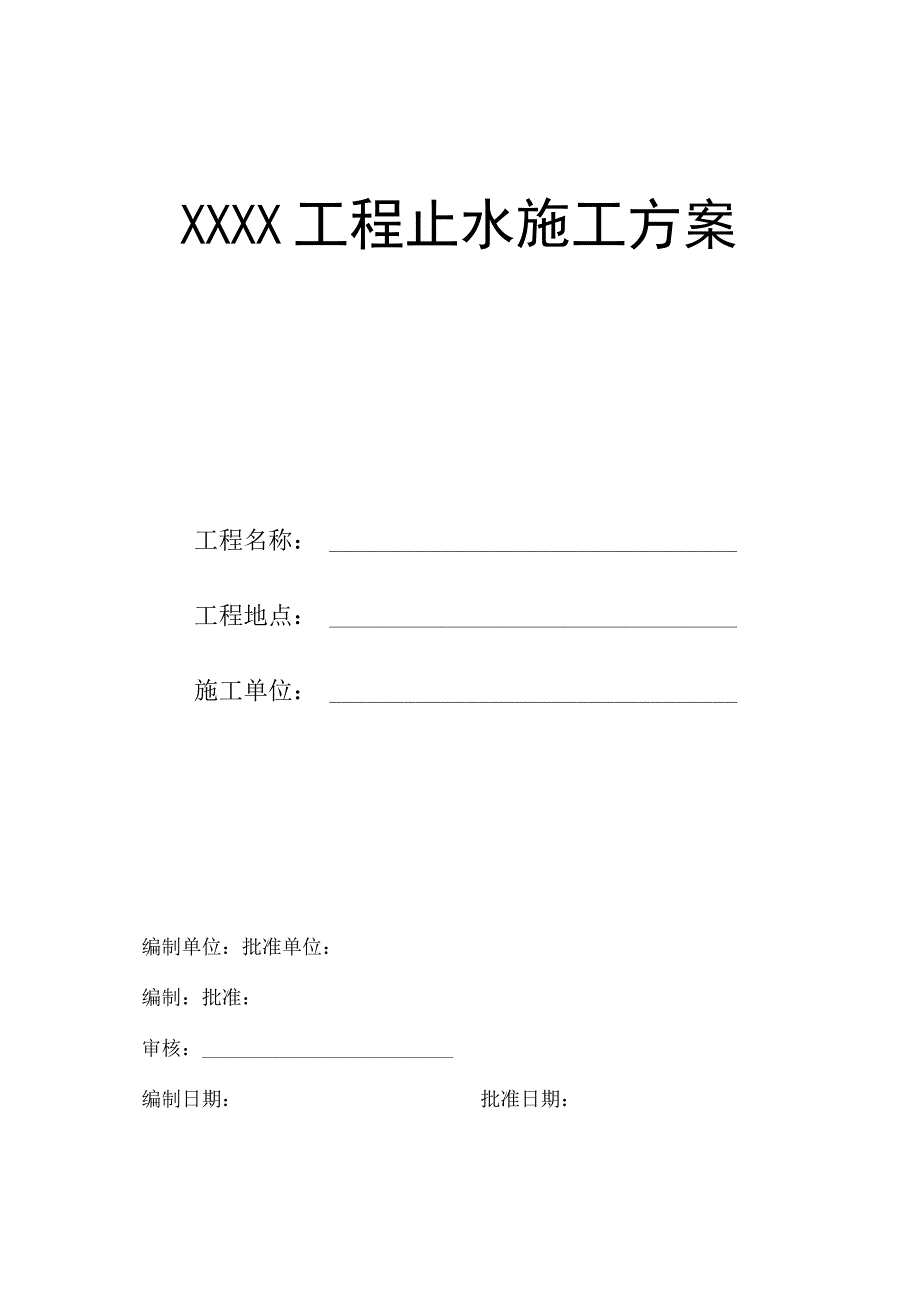 XXXX工程止水施工方案

工程名称：

工程地点：

施工单位：

编制单位：批准单位：

编制：批准：

审核：

编制日期：

批准日期：